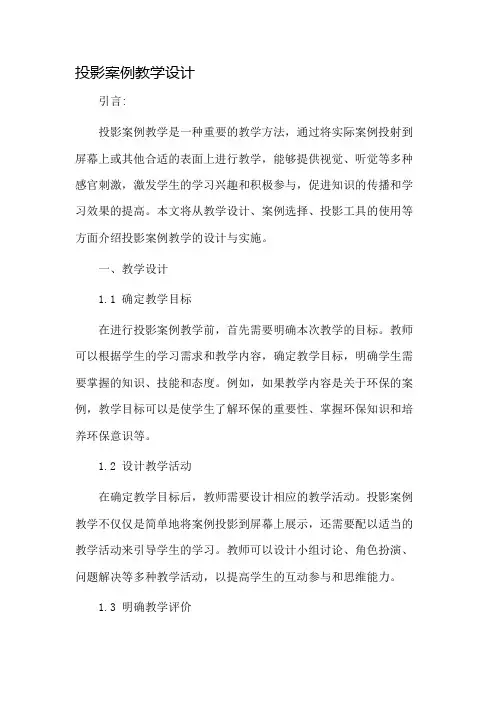 投影案例教学设计

引言:

投影案例教学是一种重要的教学方法，通过将实际案例投射到屏幕上或其他合适的表面上进行教学，能够提供视觉、听觉等多种感官刺激，激发学生的学习兴趣和积极参与，促进知识的传播和学习效果的提高。本文将从教学设计、案例选择、投影工具的使用等方面介绍投影案例教学的设计与实施。

一、教学设计

1.1 确定教学目标

在进行投影案例教学前，首先需要明确本次教学的目标。教师可以根据学生的学习需求和教学内容，确定教学目标，明确学生需要掌握的知识、技能和态度。例如，如果教学内容是关于环保的案例，教学目标可以是使学生了解环保的重要性、掌握环保知识和培养环保意识等。

1.2 设计教学活动

在确定教学目标后，教师需要设计相应的教学活动。投影案例教学不仅仅是简单地将案例投影到屏幕上展示，还需要配以适当的教学活动来引导学生的学习。教师可以设计小组讨论、角色扮演、问题解决等多种教学活动，以提高学生的互动参与和思维能力。

1.3 明确教学评价